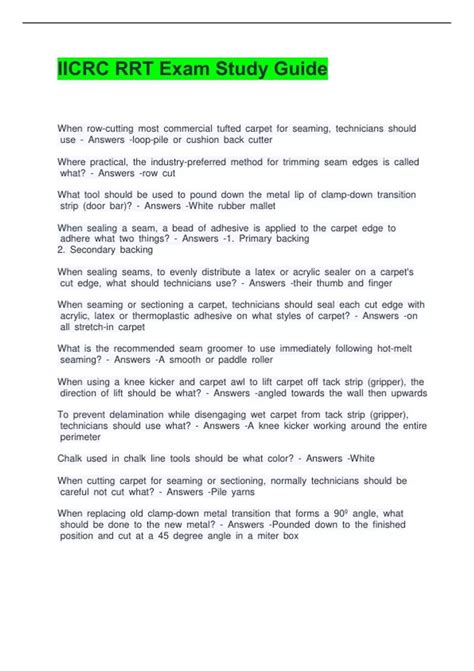 IICRC RRT Exam Study Guide

When row-cutting most commercial tufted carpet for seaming, technicians should use - Answers -loop-pile or cushion back cutter

Where practical, the industry-preferred method for trimming seam edges is called what? - Answers -row cut

What tool should be used to pound down the metal lip of clamp-down transition strip (door bar)? - Answers -White rubber mallet

When sealing a seam, a bead of adhesive is applied to the carpet edge to adhere what two things? - Answers -1. Primary backing
2. Secondary backing

When sealing seams, to evenly distribute a latex or acrylic sealer on a carpet's cut edge, what should technicians use? - Answers -their thumb and finger

When seaming or sectioning a carpet, technicians should seal each cut edge with acrylic, latex or thermoplastic adhesive on what styles of carpet? - Answers -on all stretch-in carpet

What is the recommended seam groomer to use immediately following hot-melt seaming? - Answers -A smooth or paddle roller

When using a knee kicker and carpet awl to lift carpet off tack strip (gripper), the direction of lift should be what? - Answers -angled towards the wall then upwards

To prevent delamination while disengaging wet carpet from tack strip (gripper), technicians should use what? - Answers -A knee kicker working around the entire perimeter

Chalk used in chalk line tools should be what color? - Answers -White

When cutting carpet for seaming or sectioning, normally technicians should be careful not cut what? - Answers -Pile yarns

When replacing old clamp-down metal transition that forms a $90^0$ angle, what should be done to the new metal? - Answers -Pounded down to the finished position and cut at a 45 degree angle in a miter box